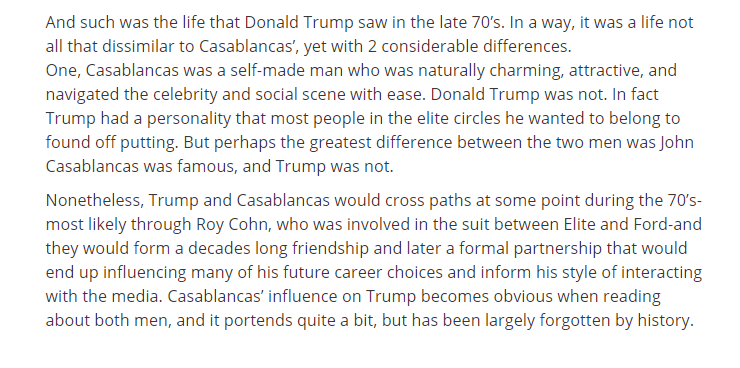 And such was the life that Donald Trump saw in the late 70's. In a way, it was a life not all that dissimilar to Casablancas', yet with 2 considerable differences.
One, Casablancas was a self-made man who was naturally charming, attractive, and navigated the celebrity and social scene with ease. Donald Trump was not. In fact Trump had a personality that most people in the elite circles he wanted to belong to found off putting. But perhaps the greatest difference between the two men was John Casablancas was famous, and Trump was not.

Nonetheless, Trump and Casablancas would cross paths at some point during the 70's-most likely through Roy Cohn, who was involved in the suit between Elite and Ford-and they would form a decades long friendship and later a formal partnership that would end up influencing many of his future career choices and inform his style of interacting with the media. Casablancas' influence on Trump becomes obvious when reading about both men, and it portends quite a bit, but has been largely forgotten by history.